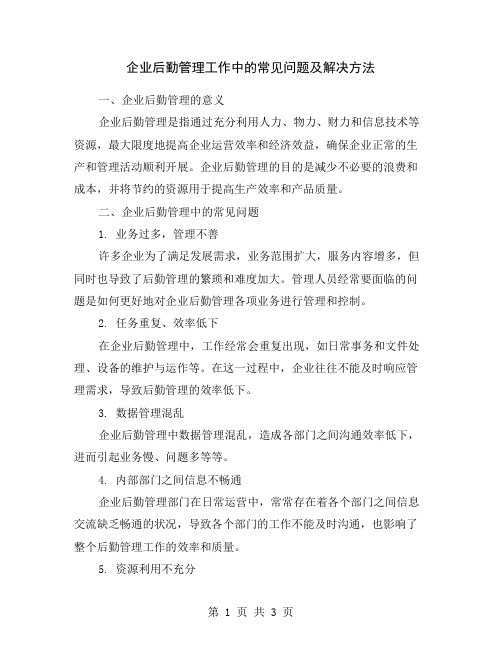 企业后勤管理工作中的常见问题及解决方法

一、企业后勤管理的意义

企业后勤管理是指通过充分利用人力、物力、财力和信息技术等资源，最大限度地提高企业运营效率和经济效益，确保企业正常的生产和管理活动顺利开展。企业后勤管理的目的是减少不必要的浪费和成本，并将节约的资源用于提高生产效率和产品质量。

二、企业后勤管理中的常见问题

1. 业务过多，管理不善

许多企业为了满足发展需求，业务范围扩大，服务内容增多，但同时也导致了后勤管理的繁琐和难度加大。管理人员经常要面临的问题是如何更好地对企业后勤管理各项业务进行管理和控制。

2. 任务重复、效率低下

在企业后勤管理中，工作经常会重复出现，如日常事务和文件处理、设备的维护与运作等。在这一过程中，企业往往不能及时响应管理需求，导致后勤管理的效率低下。

3. 数据管理混乱

企业后勤管理中数据管理混乱，造成各部门之间沟通效率低下，进而引起业务慢、问题多等等。

4. 内部部门之间信息不畅通

企业后勤管理部门在日常运营中，常常存在着各个部门之间信息交流缺乏畅通的状况，导致各个部门的工作不能及时沟通，也影响了整个后勤管理工作的效率和质量。

5. 资源利用不充分

第 1 页 共 3 页